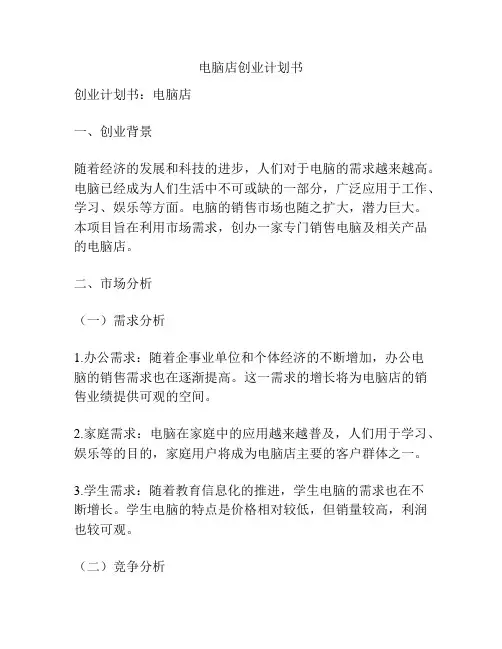 电脑店创业计划书

创业计划书：电脑店

一、创业背景

随着经济的发展和科技的进步，人们对于电脑的需求越来越高。电脑已经成为人们生活中不可或缺的一部分，广泛应用于工作、学习、娱乐等方面。电脑的销售市场也随之扩大，潜力巨大。本项目旨在利用市场需求，创办一家专门销售电脑及相关产品的电脑店。

二、市场分析

（一）需求分析

1.办公需求：随着企事业单位和个体经济的不断增加，办公电脑的销售需求也在逐渐提高。这一需求的增长将为电脑店的销售业绩提供可观的空间。

2.家庭需求：电脑在家庭中的应用越来越普及，人们用于学习、娱乐等的目的，家庭用户将成为电脑店主要的客户群体之一。

3.学生需求：随着教育信息化的推进，学生电脑的需求也在不断增长。学生电脑的特点是价格相对较低，但销量较高，利润也较可观。

（二）竞争分析